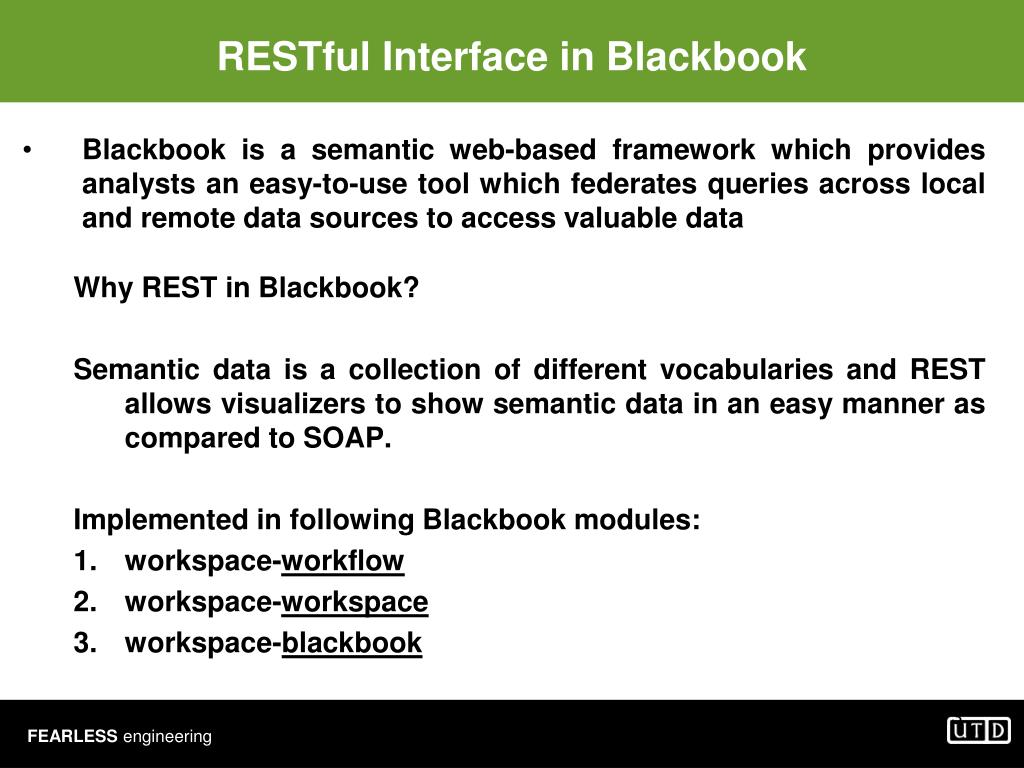 RESTful Interface in Blackbook

• Blackbook is a semantic web-based framework which provides analysts an easy-to-use tool which federates queries across local and remote data sources to access valuable data

Why REST in Blackbook?

Semantic data is a collection of different vocabularies and REST allows visualizers to show semantic data in an easy manner as compared to SOAP.

Implemented in following Blackbook modules:
1. workspace-workflow
2. workspace-workspace
3. workspace-blackbook

FEARLESS engineering

UTD